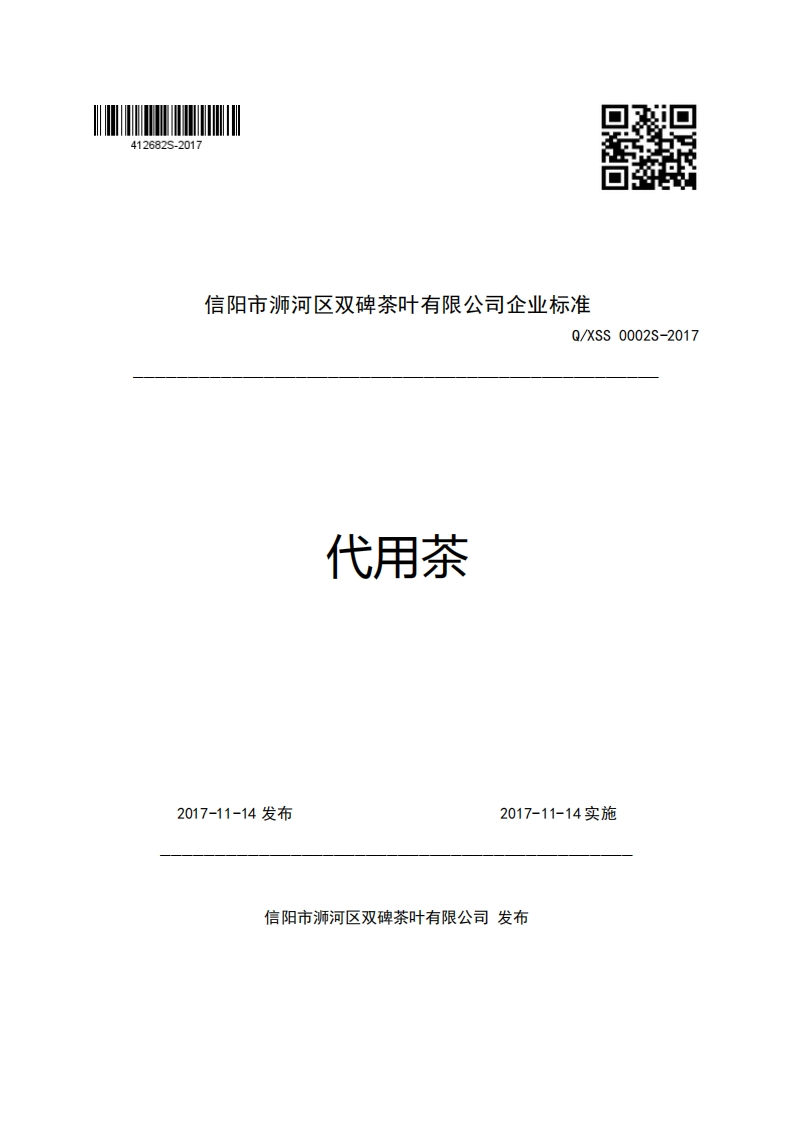 412682S-2017

信阳市浉河区双碑茶叶有限公司企业标准

Q/XSS 0002S-2017

代用茶

2017-11-14 发布

2017-11-14 实施

信阳市浉河区双碑茶叶有限公司 发布